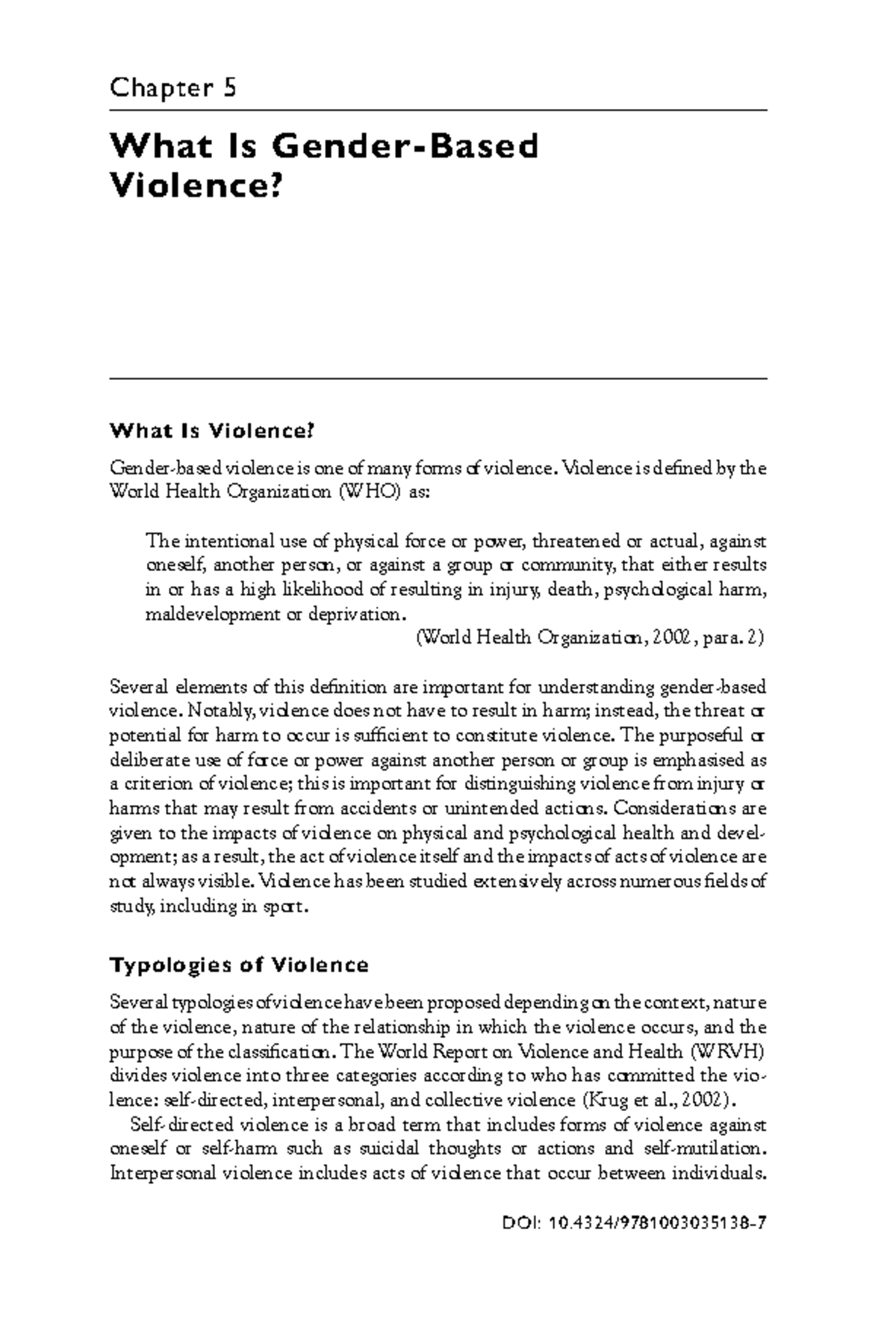 Chapter 5

What Is Gender-Based Violence?

What Is Violence?

Gender-based violence is one of many forms of violence. Violence is defined by the World Health Organization (WHO) as:

The intentional use of physical force or power, threatened or actual, against oneself, another person, or against a group or community, that either results in or has a high likelihood of resulting in injury, death, psychological harm, maldevelopment or deprivation.
(World Health Organization, 2002, para. 2)

Several elements of this definition are important for understanding gender-based violence. Notably, violence does not have to result in harm; instead, the threat or potential for harm to occur is sufficient to constitute violence. The purposeful or deliberate use of force or power against another person or group is emphasised as a criterion of violence; this is important for distinguishing violence from injury or harms that may result from accidents or unintended actions. Considerations are given to the impacts of violence on physical and psychological health and development; as a result, the act of violence itself and the impacts of acts of violence are not always visible. Violence has been studied extensively across numerous fields of study, including in sport.

Typologies of Violence

Several typologies of violence have been proposed depending on the context, nature of the violence, nature of the relationship in which the violence occurs, and the purpose of the classification. The World Report on Violence and Health (WRVH) divides violence into three categories according to who has committed the violence: self-directed, interpersonal, and collective violence (Krug et al., 2002).

Self-directed violence is a broad term that includes forms of violence against oneself or self-harm such as suicidal thoughts or actions and self-mutilation. Interpersonal violence includes acts of violence that occur between individuals.

DOI: 10.4324/9781003035138-7